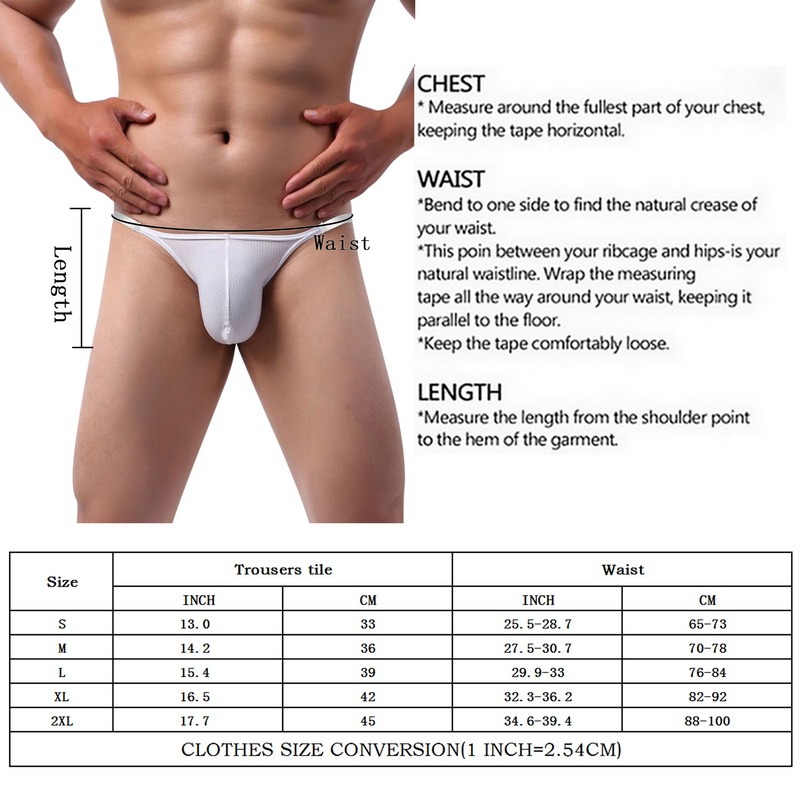 Length

Waist

CHEST
* Measure around the fullest part of your chest, keeping the tape horizontal.

WAIST
*Bend to one side to find the natural crease of your waist.
*This poin between your ribcage and hips-is your natural waistline. Wrap the measuring tape all the way around your waist, keeping it parallel to the floor.
*Keep the tape comfortably loose.

LENGTH
*Measure the length from the shoulder point to the hem of the garment.

| Size | Trousers tile | | Waist | |
|---|---|---|---|---|
| | INCH | CM | INCH | CM |
| S | 13.0 | 33 | 25.5-28.7 | 65-73 |
| M | 14.2 | 36 | 27.5-30.7 | 70-78 |
| L | 15.4 | 39 | 29.9-33 | 76-84 |
| XL | 16.5 | 42 | 32.3-36.2 | 82-92 |
| 2XL | 17.7 | 45 | 34.6-39.4 | 88-100 |
| CLOTHES SIZE CONVERSION(1 INCH=2.54CM) | | | | |